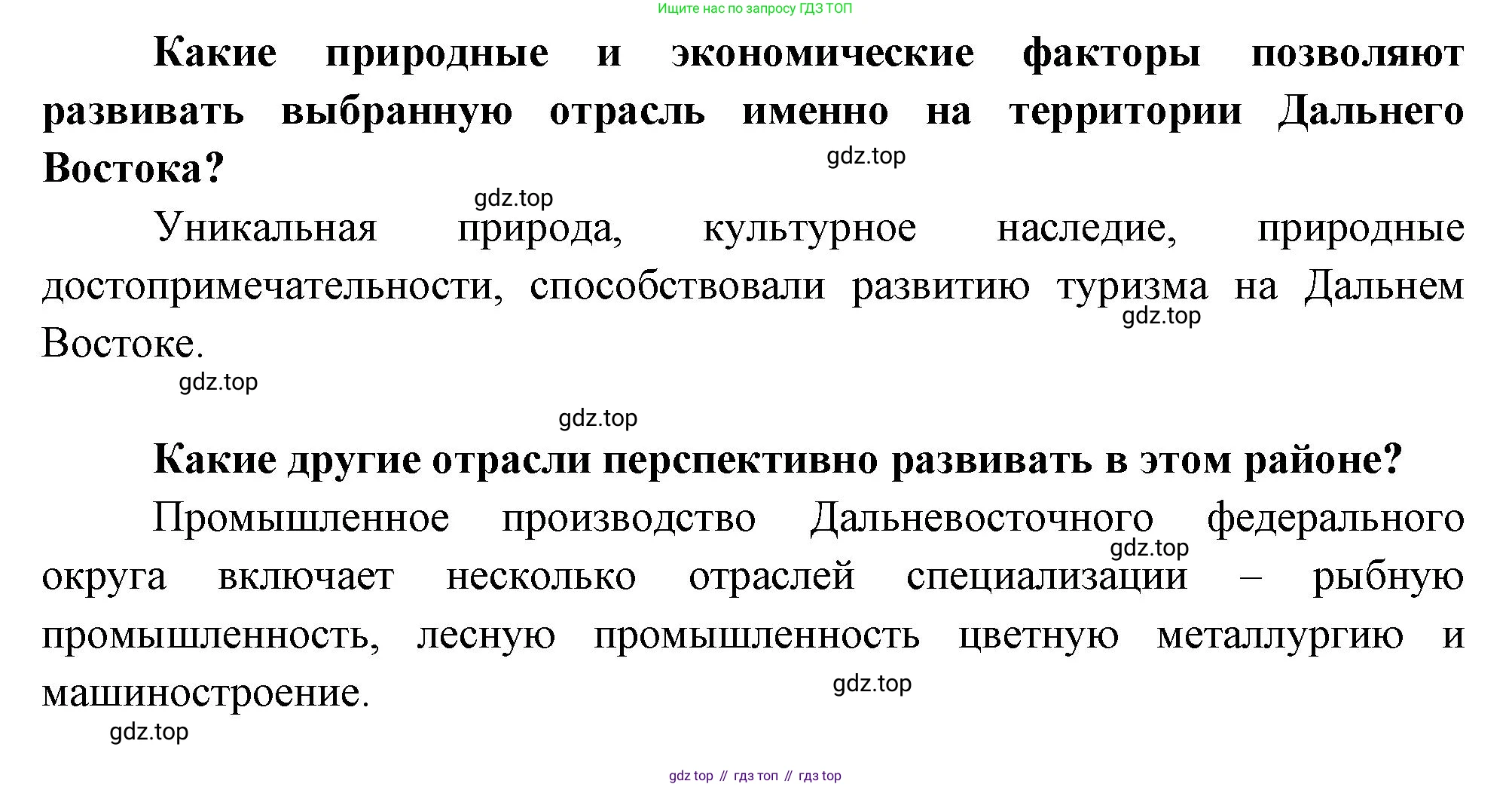 Ищите нас по запросу ГДЗ ТОП

Какие природные и экономические факторы позволяют развивать выбранную отрасль именно на территории Дальнего Востока?

gdz.top

gdz.top

Уникальная природа, культурное наследие, природные достопримечательности, способствовали развитию туризма на Дальнем Востоке.

gdz.top

gdz.top

gdz.top

Какие другие отрасли перспективно развивать в этом районе?

Промышленное производство Дальневосточного федерального округа включает несколько отраслей специализации – рыбную промышленность, лесную промышленность цветную металлургию и машиностроение.

gdz.top

gdz.top

gdz.top

gdz top // гдз топ // гдз top